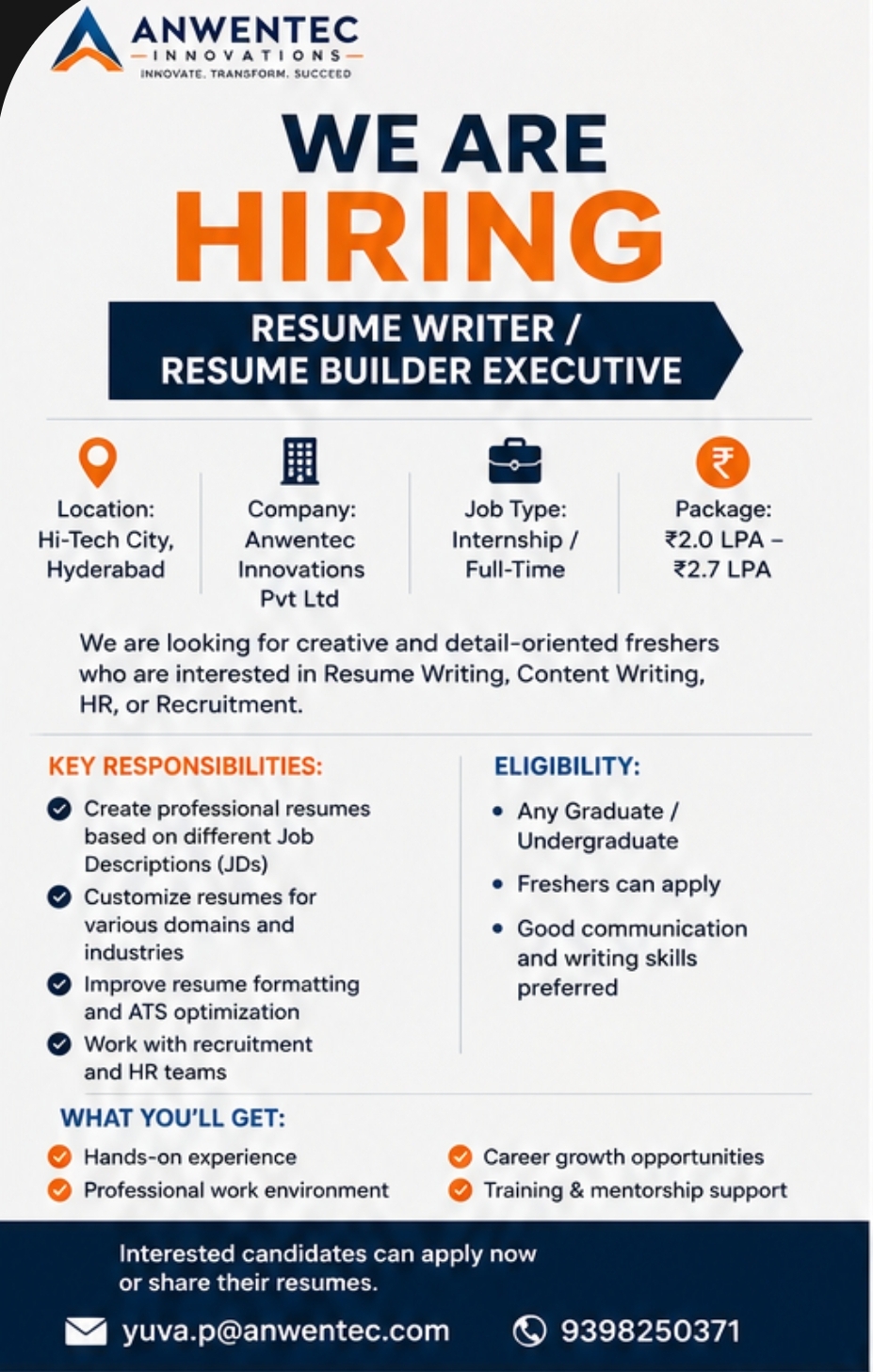 ANWENTEC
INNOVATIONS
INNOVATE. TRANSFORM. SUCCEED

WE ARE
HIRING

RESUME WRITER /
RESUME BUILDER EXECUTIVE

Location:
Hi-Tech City,
Hyderabad

Company:
Anwentec
Innovations
Pvt Ltd

Job Type:
Internship /
Full-Time

Package:
₹2.0 LPA –
₹2.7 LPA

We are looking for creative and detail-oriented freshers who are interested in Resume Writing, Content Writing, HR, or Recruitment.

KEY RESPONSIBILITIES:
Create professional resumes based on different Job Descriptions (JDs)
Customize resumes for various domains and industries
Improve resume formatting and ATS optimization
Work with recruitment and HR teams

ELIGIBILITY:
• Any Graduate / Undergraduate
• Freshers can apply
• Good communication and writing skills preferred

WHAT YOU'LL GET:
Hands-on experience
Professional work environment
Career growth opportunities
Training & mentorship support

Interested candidates can apply now or share their resumes.

yuva.p@anwentec.com
9398250371